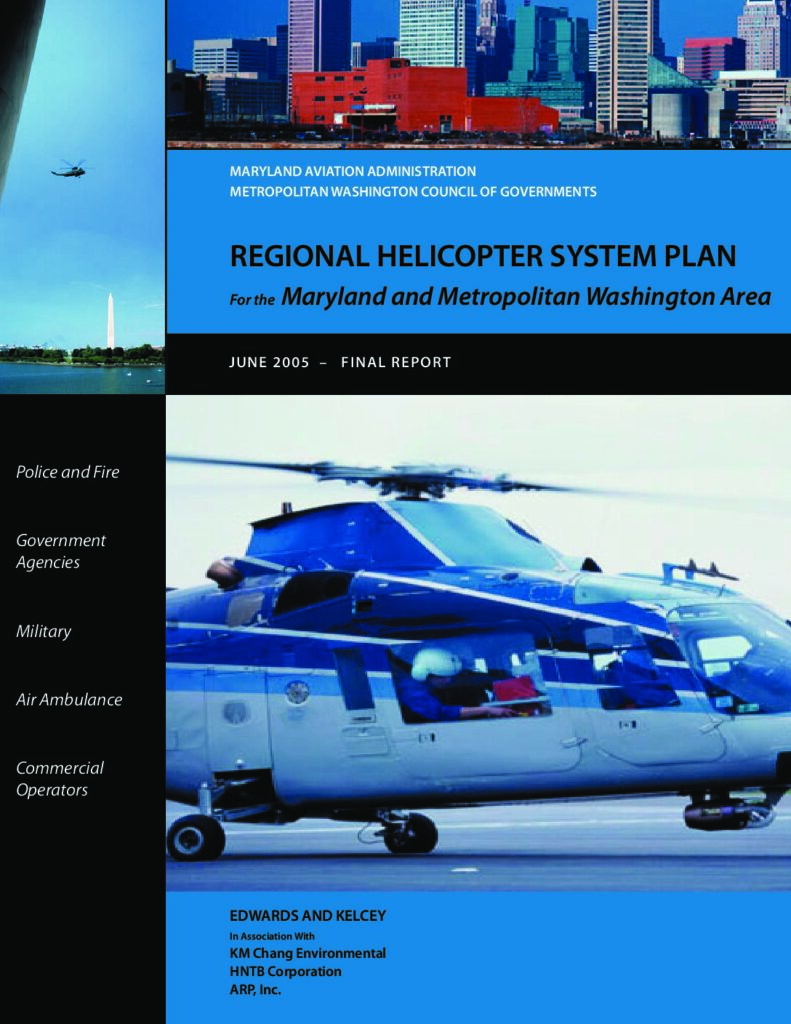 MARYLAND AVIATION ADMINISTRATION
METROPOLITAN WASHINGTON COUNCIL OF GOVERNMENTS

REGIONAL HELICOPTER SYSTEM PLAN

For the Maryland and Metropolitan Washington Area

JUNE 2005 – FINAL REPORT

Police and Fire

Government Agencies

Military

Air Ambulance

Commercial Operators

EDWARDS AND KELCEY
In Association With
KM Chang Environmental
HNTB Corporation
ARP, Inc.